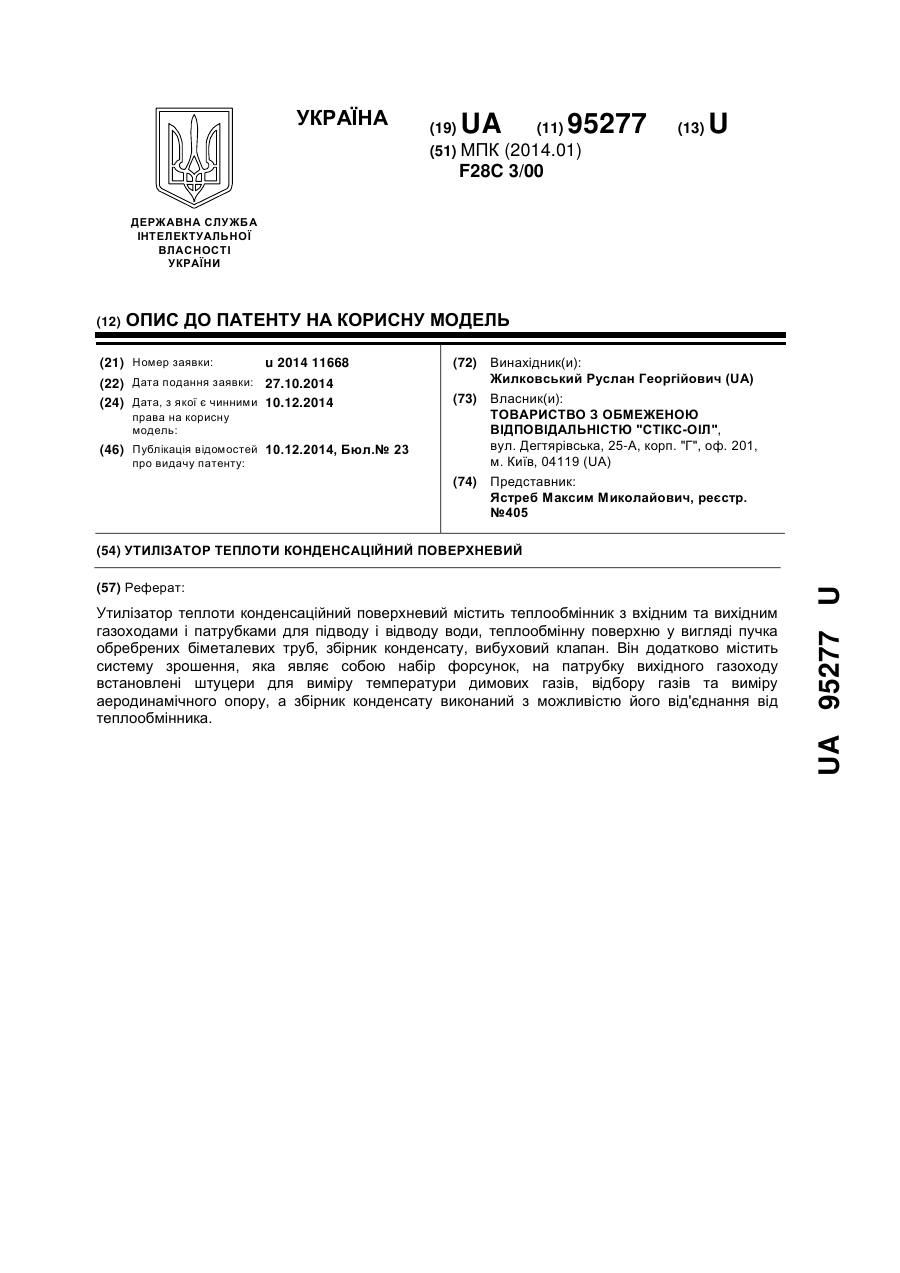 УКРАЇНА

(19) UA (11) 95277 (13) U

(51) МПК (2014.01)
F28C 3/00

ДЕРЖАВНА СЛУЖБА ІНТЕЛЕКТУАЛЬНОЇ ВЛАСНОСТІ УКРАЇНИ

(12) ОПИС ДО ПАТЕНТУ НА КОРИСНУ МОДЕЛЬ

(21) Номер заявки: u 2014 11668
(22) Дата подання заявки: 27.10.2014
(24) Дата, з якої є чинними права на корисну модель: 10.12.2014
(46) Публікація відомостей про видачу патенту: 10.12.2014, Бюл.№ 23

(72) Винахідник(и):
Жилковський Руслан Георгійович (UA)
(73) Власник(и):
ТОВАРИСТВО З ОБМЕЖЕНОЮ ВІДПОВІДАЛЬНІСТЮ "СТІКС-ОІЛ",
вул. Дегтярівська, 25-А, корп. "Г", оф. 201, м. Київ, 04119 (UA)
(74) Представник:
Ястреб Максим Миколайович, реєстр. №405

(54) УТИЛІЗАТОР ТЕПЛОТИ КОНДЕНСАЦІЙНИЙ ПОВЕРХНЕВИЙ

(57) Реферат:

Утилізатор теплоти конденсаційний поверхневий містить теплообмінник з вхідним та вихідним газоходами і патрубками для підводу і відводу води, теплообмінну поверхню у вигляді пучка обребрених біметалевих труб, збірник конденсату, вибуховий клапан. Він додатково містить систему зрошення, яка являє собою набір форсунок, на патрубку вихідного газоходу встановлені штуцери для виміру температури димових газів, відбору газів та виміру аеродинамічного опору, а збірник конденсату виконаний з можливістю його від'єднання від теплообмінника.

UA 95277 U